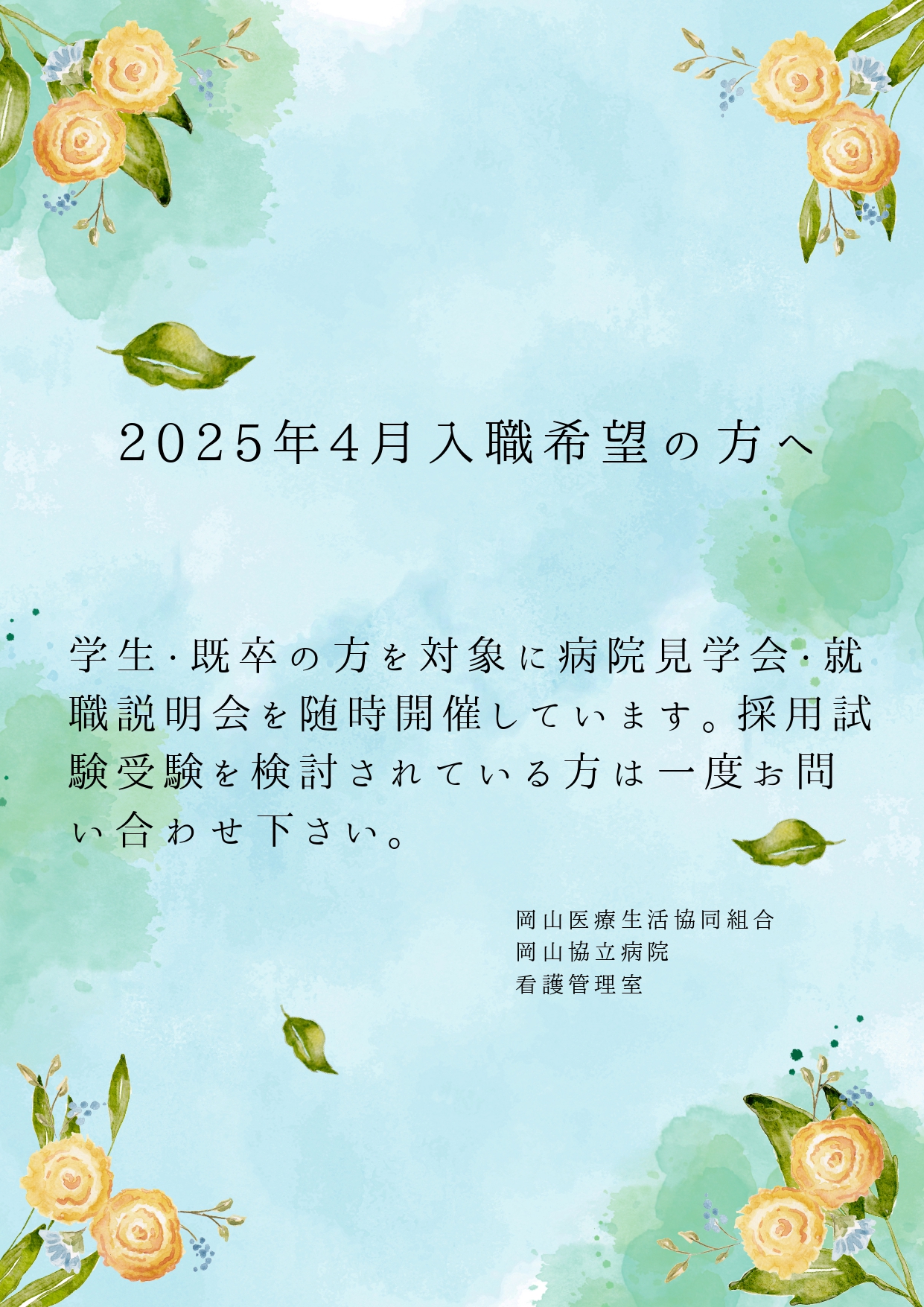 2025年4月入職希望の方へ

学生･既卒の方を対象に病院見学会･就職説明会を随時開催しています。採用試験受験を検討されている方は一度お問い合わせ下さい。

岡山医療生活協同組合
岡山協立病院
看護管理室